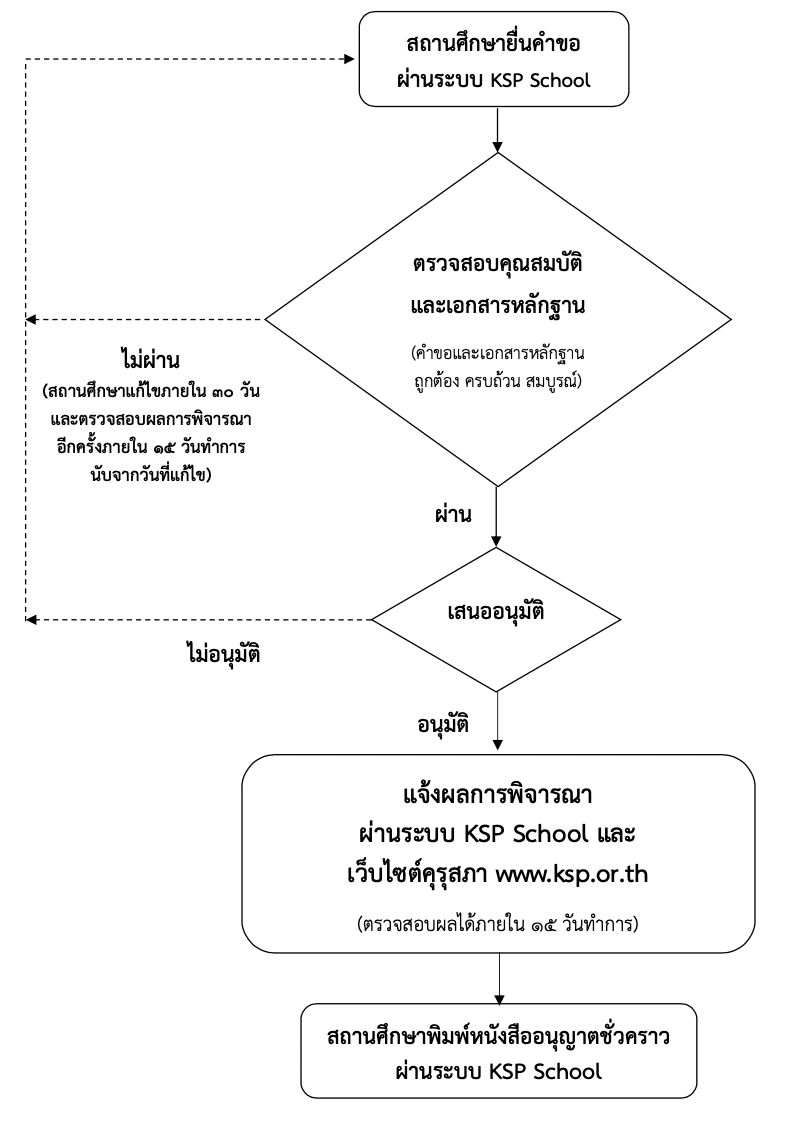 สถานศึกษายื่นคำขอ
ผ่านระบบ KSP School

ตรวจสอบคุณสมบัติ
และเอกสารหลักฐาน

(คำขอและเอกสารหลักฐาน
ถูกต้อง ครบถ้วน สมบูรณ์)

ไม่ผ่าน
(สถานศึกษาแก้ไขภายใน ๓๐ วัน
และตรวจสอบผลการพิจารณา
อีกครั้งภายใน ๑๕ วันทำการ
นับจากวันที่แก้ไข)

ผ่าน

เสนออนุมัติ

ไม่อนุมัติ

อนุมัติ

แจ้งผลการพิจารณา
ผ่านระบบ KSP School และ
เว็บไซต์คุรุสภา www.ksp.or.th

(ตรวจสอบผลได้ภายใน ๑๕ วันทำการ)

สถานศึกษาพิมพ์หนังสืออนุญาตชั่วคราว
ผ่านระบบ KSP School